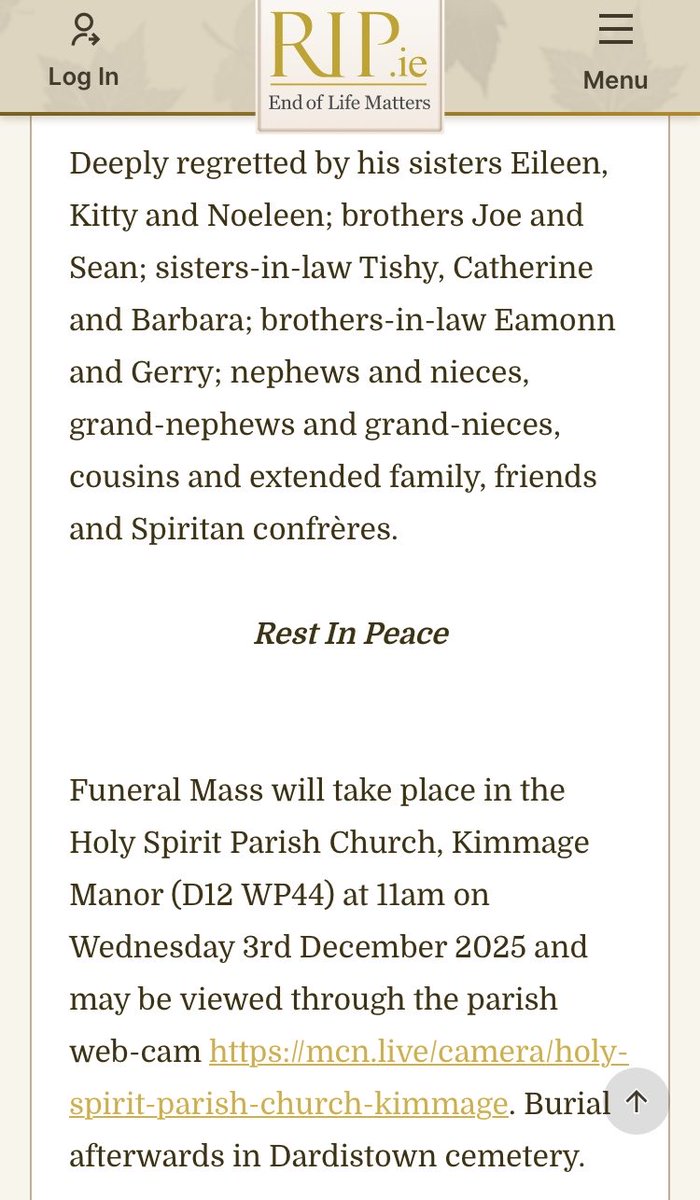 Log In

RIP.ie
End of Life Matters

Menu

Deeply regretted by his sisters Eileen, Kitty and Noeleen; brothers Joe and Sean; sisters-in-law Tishy, Catherine and Barbara; brothers-in-law Eamonn and Gerry; nephews and nieces, grand-nephews and grand-nieces, cousins and extended family, friends and Spiritan confrères.

Rest In Peace

Funeral Mass will take place in the Holy Spirit Parish Church, Kimmage Manor (D12 WP44) at 11am on Wednesday 3rd December 2025 and may be viewed through the parish web-cam https://mcn.live/camera/holy-spirit-parish-church-kimmage. Burial afterwards in Dardistown cemetery.